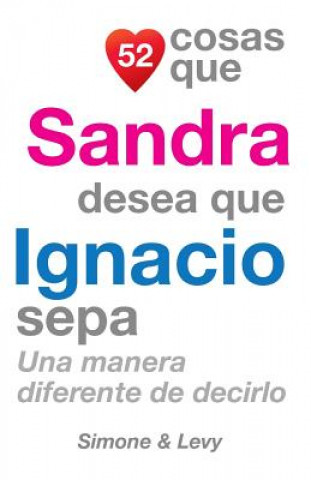 52 cosas que
Sandra
desea que
Ignacio
sepa
Una manera diferente de decirlo

Simone & Levy